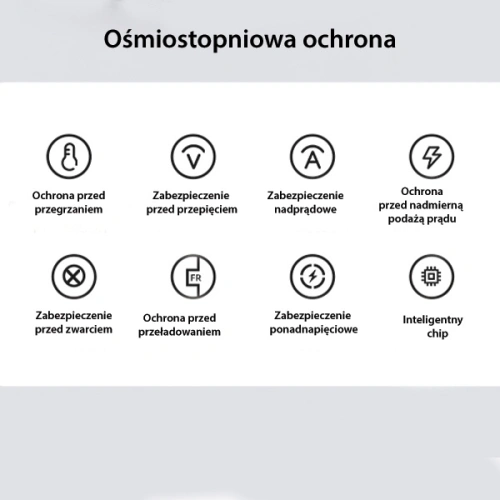 Ośmiostopniowa ochrona

V

A

Ochrona przed przegrzaniem

Zabezpieczenie przed przepięciem

Zabezpieczenie nadprądowe

Ochrona przed nadmierną podażą prądu

FR

Zabezpieczenie przed zwarciem

Ochrona przed przeładowaniem

Zabezpieczenie ponadnapięciowe

Inteligentny chip